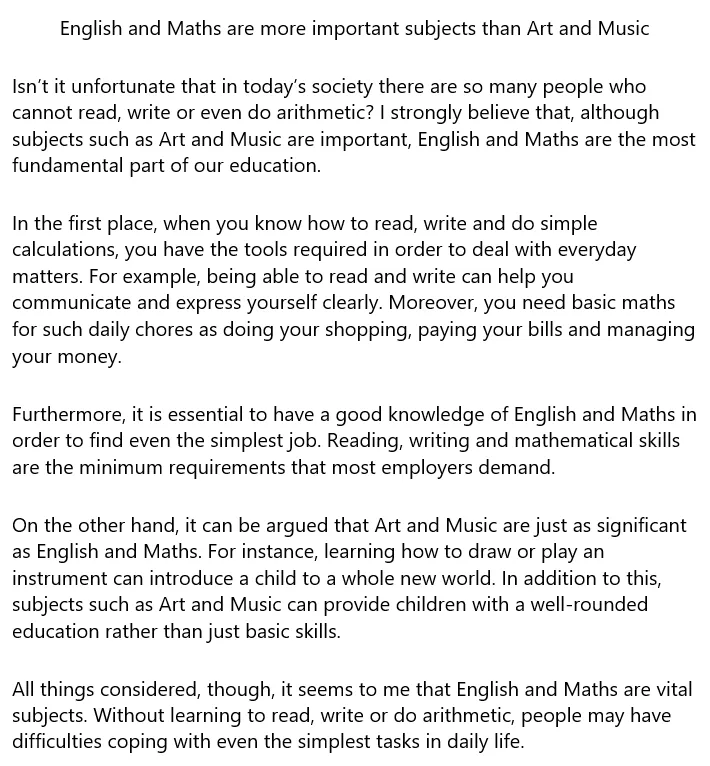 English and Maths are more important subjects than Art and Music

Isn't it unfortunate that in today's society there are so many people who cannot read, write or even do arithmetic? I strongly believe that, although subjects such as Art and Music are important, English and Maths are the most fundamental part of our education.

In the first place, when you know how to read, write and do simple calculations, you have the tools required in order to deal with everyday matters. For example, being able to read and write can help you communicate and express yourself clearly. Moreover, you need basic maths for such daily chores as doing your shopping, paying your bills and managing your money.

Furthermore, it is essential to have a good knowledge of English and Maths in order to find even the simplest job. Reading, writing and mathematical skills are the minimum requirements that most employers demand.

On the other hand, it can be argued that Art and Music are just as significant as English and Maths. For instance, learning how to draw or play an instrument can introduce a child to a whole new world. In addition to this, subjects such as Art and Music can provide children with a well-rounded education rather than just basic skills.

All things considered, though, it seems to me that English and Maths are vital subjects. Without learning to read, write or do arithmetic, people may have difficulties coping with even the simplest tasks in daily life.